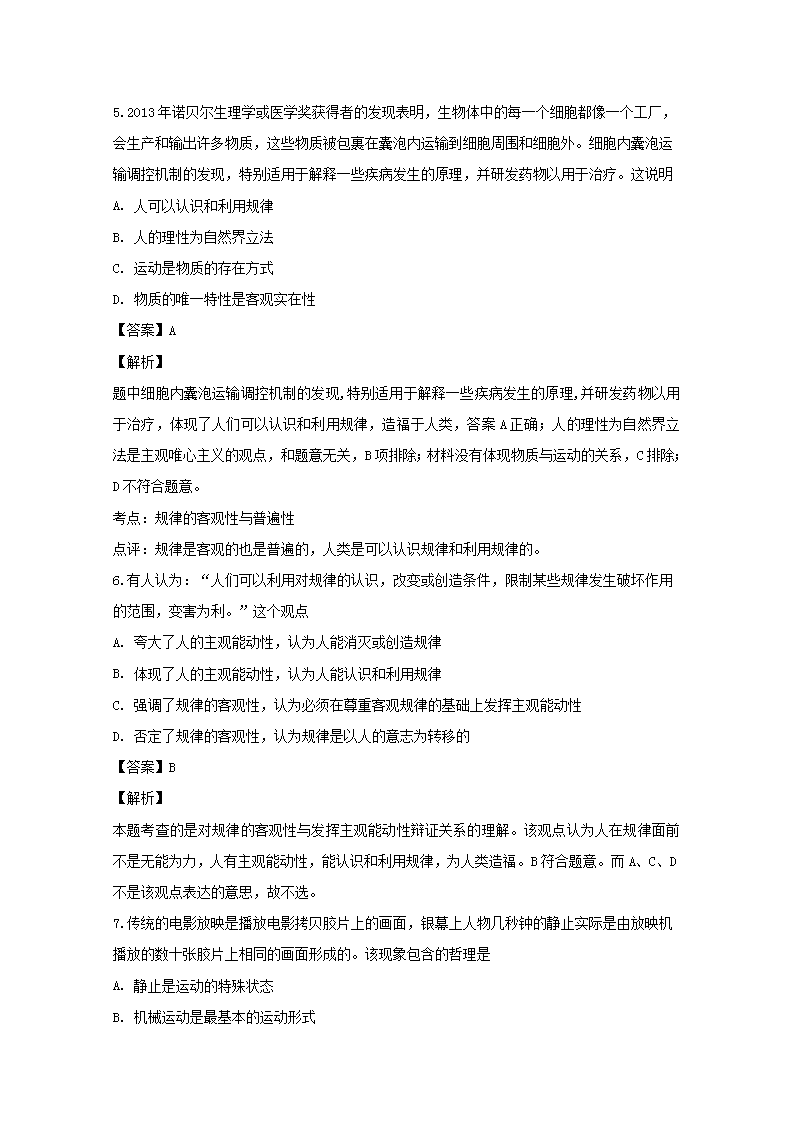 5.2013年诺贝尔生理学或医学奖获得者的发现表明，生物体中的每一个细胞都像一个工厂，会生产和输出许多物质，这些物质被包裹在囊泡内运输到细胞周围和细胞外。细胞内囊泡运输调控机制的发现，特别适用于解释一些疾病发生的原理，并研发药物以用于治疗。这说明

A. 人可以认识和利用规律

B. 人的理性为自然界立法

C. 运动是物质的存在方式

D. 物质的唯一特性是客观实在性

【答案】A

【解析】

题中细胞内囊泡运输调控机制的发现,特别适用于解释一些疾病发生的原理,并研发药物以用于治疗，体现了人们可以认识和利用规律，造福于人类，答案A正确；人的理性为自然界立法是主观唯心主义的观点，和题意无关，B项排除；材料没有体现物质与运动的关系，C排除；D不符合题意。

考点：规律的客观性与普遍性

点评：规律是客观的也是普遍的，人类是可以认识规律和利用规律的。

6.有人认为：“人们可以利用对规律的认识，改变或创造条件，限制某些规律发生破坏作用的范围，变害为利。”这个观点

A. 夸大了人的主观能动性，认为人能消灭或创造规律

B. 体现了人的主观能动性，认为人能认识和利用规律

C. 强调了规律的客观性，认为必须在尊重客观规律的基础上发挥主观能动性

D. 否定了规律的客观性，认为规律是以人的意志为转移的

【答案】B

【解析】

本题考查的是对规律的客观性与发挥主观能动性辩证关系的理解。该观点认为人在规律面前不是无能为力，人有主观能动性，能认识和利用规律，为人类造福。B符合题意。而A、C、D不是该观点表达的意思，故不选。

7.传统的电影放映是播放电影拷贝胶片上的画面，银幕上人物几秒钟的静止实际是由放映机播放的数十张胶片上相同的画面形成的。该现象包含的哲理是

A. 静止是运动的特殊状态

B. 机械运动是最基本的运动形式